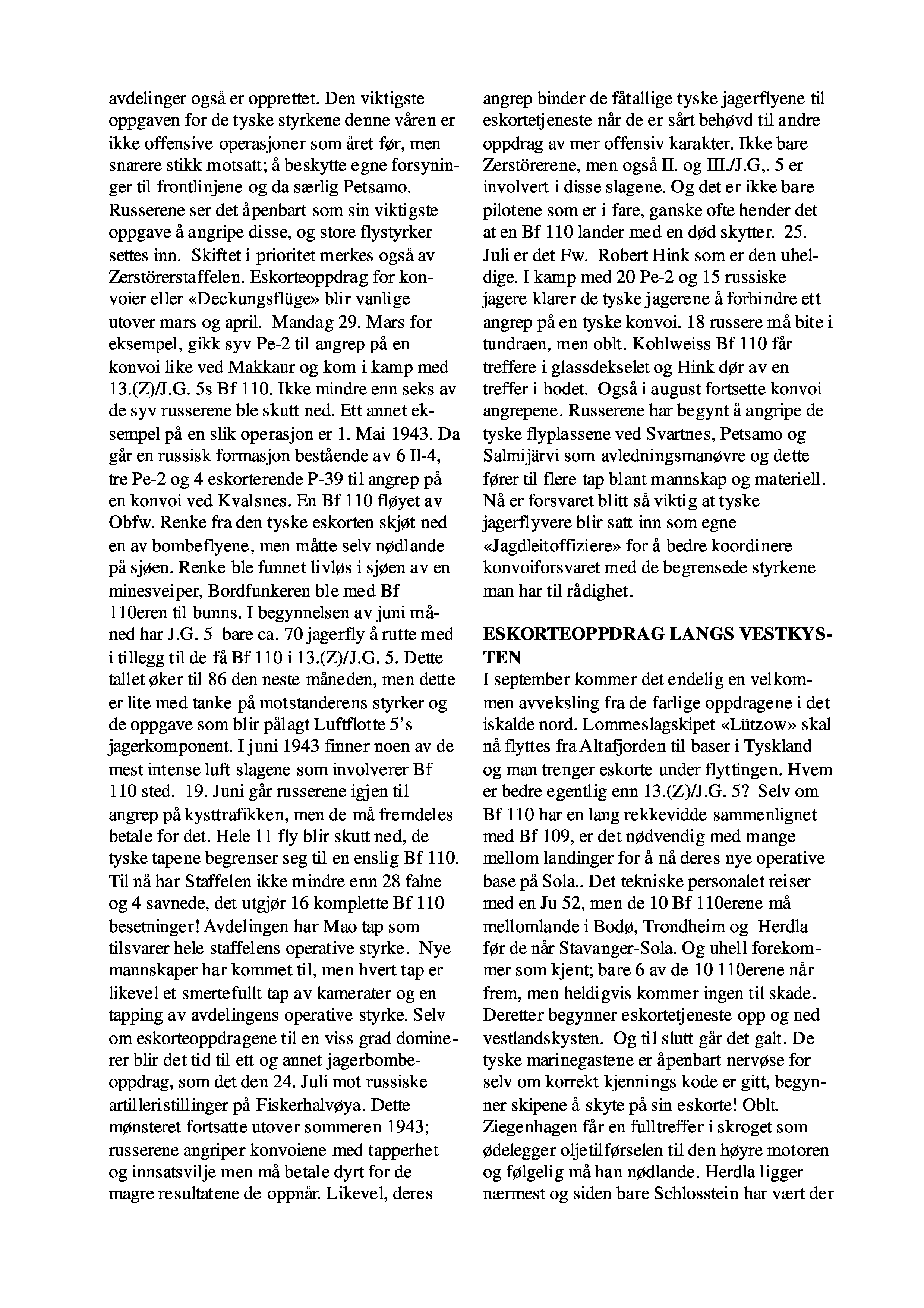 avdelinger også er opprettet. Den viktigste oppgaven for de tyske styrkene denne våren er ikke offensive operasjoner som året før, men snarere stikk motsatt; å beskytte egne forsyninger til frontlinjene og da særlig Petsamo. Russerene ser det åpenbart som sin viktigste oppgave å angripe disse, og store flystyrker settes inn. Skiftet i prioritet merkes også av Zerstörerstaffelen. Eskorteoppdrag for konvoier eller «Deckungsflüge» blir vanlige utover mars og april. Mandag 29. Mars for eksempel, gikk syv Pe-2 til angrep på en konvoi like ved Makkaur og kom i kamp med 13.(Z)/J.G. 5s Bf 110. Ikke mindre enn seks av de syv russerene ble skutt ned. Ett annet eksempel på en slik operasjon er 1. Mai 1943. Da går en russisk formasjon bestående av 6 Il-4, tre Pe-2 og 4 eskorterende P-39 til angrep på en konvoi ved Kvalsnes. En Bf 110 fløyet av Obfw. Renke fra den tyske eskorten skjøt ned en av bombeflyene, men måtte selv nødlande på sjøen. Renke ble funnet livløs i sjøen av en minesveiper, Bordfunkeren ble med Bf 110eren til bunns. I begynnelsen av juni måned har J.G. 5 bare ca. 70 jagerfly å rutte med i tillegg til de få Bf 110 i 13.(Z)/J.G. 5. Dette tallet øker til 86 den neste måneden, men dette er lite med tanke på motstanderens styrker og de oppgave som blir pålagt Luftflotte 5's jagerkomponent. I juni 1943 finner noen av de mest intense luft slagene som involverer Bf 110 sted. 19. Juni går russerene igjen til angrep på kysttrafikken, men de må fremdeles betale for det. Hele 11 fly blir skutt ned, de tyske tapene begrenser seg til en enslig Bf 110. Til nå har Staffelen ikke mindre enn 28 falne og 4 savnede, det utgjør 16 komplette Bf 110 besetninger! Avdelingen har Mao tap som tilsvarer hele staffelens operative styrke. Nye mannskaper har kommet til, men hvert tap er likevel et smertefullt tap av kamerater og en tapping av avdelingens operative styrke. Selv om eskorteoppdragene til en viss grad dominerer blir det tid til ett og annet jagerbombeoppdrag, som det den 24. Juli mot russiske artilleristillinger på Fiskerhalvøya. Dette mønsteret fortsatte utover sommeren 1943; russerene angriper konvoiene med tapperhet og innsatsvilje men må betale dyrt for de magre resultatene de oppnår. Likevel, deres angrep binder de fåtallige tyske jagerflyene til eskortetjeneste når de er sårt behøvd til andre oppdrag av mer offensiv karakter. Ikke bare Zerstörerene, men også II. og III./J.G,. 5 er involvert i disse slagene. Og det er ikke bare pilotene som er i fare, ganske ofte hender det at en Bf 110 lander med en død skytter. 25. Juli er det Fw. Robert Hink som er den uheldige. I kamp med 20 Pe-2 og 15 russiske jagere klarer de tyske jagerene å forhindre ett angrep på en tyske konvoi. 18 russere må bite i tundraen, men oblt. Kohlweiss Bf 110 får treffere i glassdekselet og Hink dør av en treffer i hodet. Også i august fortsette konvoi angrepene. Russerene har begynt å angripe de tyske flyplassene ved Svartnes, Petsamo og Salmijärvi som avledningsmanøvre og dette fører til flere tap blant mannskap og materiell. Nå er forsvaret blitt så viktig at tyske jagerflyvere blir satt inn som egne «Jagdleitoffiziere» for å bedre koordinere konvoiforsvaret med de begrensede styrkene man har til rådighet.

ESKORTEOPPDRAG LANGS VESTKYSTEN
I september kommer det endelig en velkommen avveksling fra de farlige oppdragene i det iskalde nord. Lommeslagskipet «Lützow» skal nå flyttes fra Altafjorden til baser i Tyskland og man trenger eskorte under flyttingen. Hvem er bedre egentlig enn 13.(Z)/J.G. 5? Selv om Bf 110 har en lang rekkevidde sammenlignet med Bf 109, er det nødvendig med mange mellom landinger for å nå deres nye operative base på Sola.. Det tekniske personalet reiser med en Ju 52, men de 10 Bf 110erene må mellomlande i Bodø, Trondheim og Herdla før de når Stavanger-Sola. Og uhell forekommer som kjent; bare 6 av de 10 110erene når frem, men heldigvis kommer ingen til skade. Deretter begynner eskortetjeneste opp og ned vestlandskysten. Og til slutt går det galt. De tyske marinegastene er åpenbart nervøse for selv om korrekt kjennings kode er gitt, begynner skipene å skyte på sin eskorte! Oblt. Ziegenhagen får en fulltreffer i skroget som ødelegger oljetilførselen til den høyre motoren og følgelig må han nødlande. Herdla ligger nærmest og siden bare Schlosstein har vært der